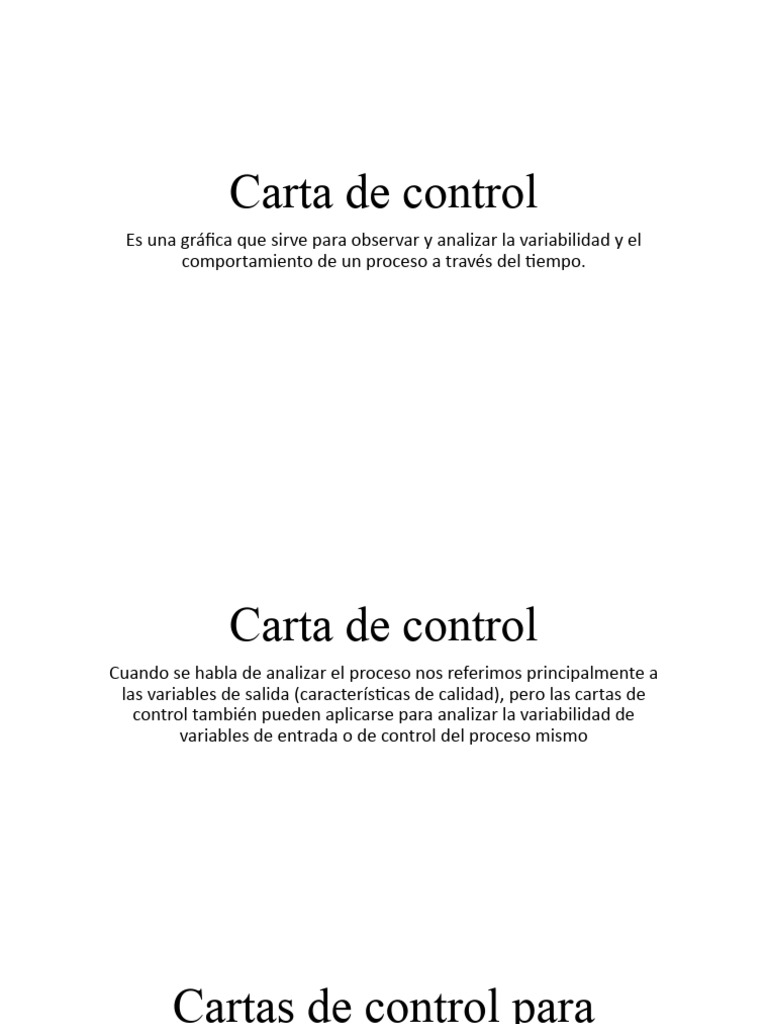 Carta de control

Es una gráfica que sirve para observar y analizar la variabilidad y el comportamiento de un proceso a través del tiempo.

Carta de control

Cuando se habla de analizar el proceso nos referimos principalmente a las variables de salida (características de calidad), pero las cartas de control también pueden aplicarse para analizar la variabilidad de variables de entrada o de control del proceso mismo

Cartas de control para